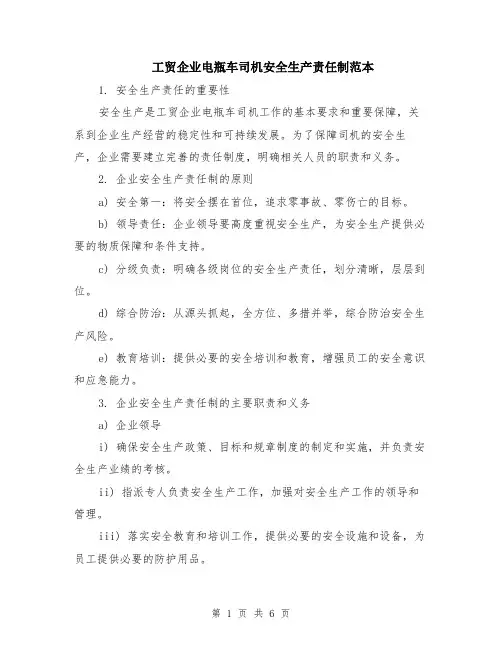 工贸企业电瓶车司机安全生产责任制范本

1. 安全生产责任的重要性

安全生产是工贸企业电瓶车司机工作的基本要求和重要保障，关系到企业生产经营的稳定性和可持续发展。为了保障司机的安全生产，企业需要建立完善的责任制度，明确相关人员的职责和义务。

2. 企业安全生产责任制的原则

a) 安全第一：将安全摆在首位，追求零事故、零伤亡的目标。

b) 领导责任：企业领导要高度重视安全生产，为安全生产提供必要的物质保障和条件支持。

c) 分级负责：明确各级岗位的安全生产责任，划分清晰，层层到位。

d) 综合防治：从源头抓起，全方位、多措并举，综合防治安全生产风险。

e) 教育培训：提供必要的安全培训和教育，增强员工的安全意识和应急能力。

3. 企业安全生产责任制的主要职责和义务

a) 企业领导

i) 确保安全生产政策、目标和规章制度的制定和实施，并负责安全生产业绩的考核。

ii) 指派专人负责安全生产工作，加强对安全生产工作的领导和管理。

iii) 落实安全教育和培训工作，提供必要的安全设施和设备，为员工提供必要的防护用品。

第 1 页 共 6 页